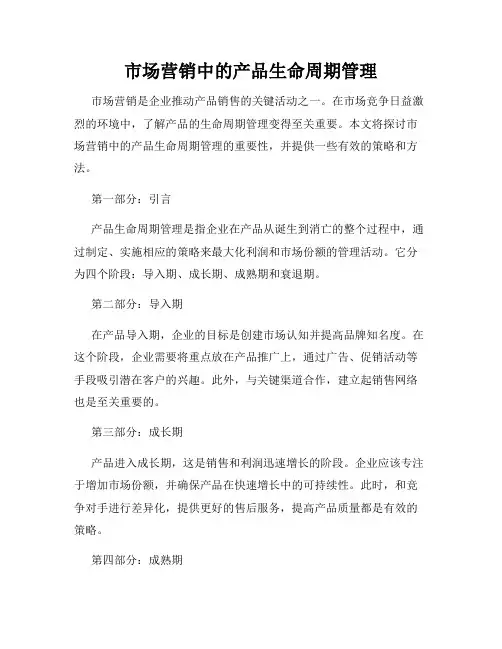 市场营销中的产品生命周期管理

市场营销是企业推动产品销售的关键活动之一。在市场竞争日益激烈的环境中，了解产品的生命周期管理变得至关重要。本文将探讨市场营销中的产品生命周期管理的重要性，并提供一些有效的策略和方法。

第一部分：引言

产品生命周期管理是指企业在产品从诞生到消亡的整个过程中，通过制定、实施相应的策略来最大化利润和市场份额的管理活动。它分为四个阶段：导入期、成长期、成熟期和衰退期。

第二部分：导入期

在产品导入期，企业的目标是创建市场认知并提高品牌知名度。在这个阶段，企业需要将重点放在产品推广上，通过广告、促销活动等手段吸引潜在客户的兴趣。此外，与关键渠道合作，建立起销售网络也是至关重要的。

第三部分：成长期

产品进入成长期，这是销售和利润迅速增长的阶段。企业应该专注于增加市场份额，并确保产品在快速增长中的可持续性。此时，和竞争对手进行差异化，提供更好的售后服务，提高产品质量都是有效的策略。

第四部分：成熟期